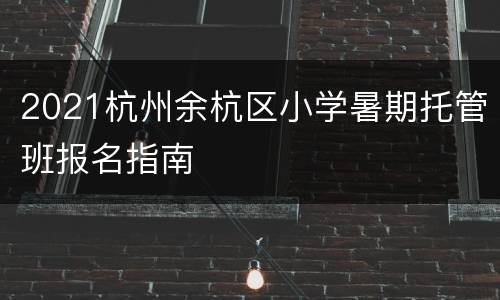 2021杭州余杭区小学暑期托管班报名指南